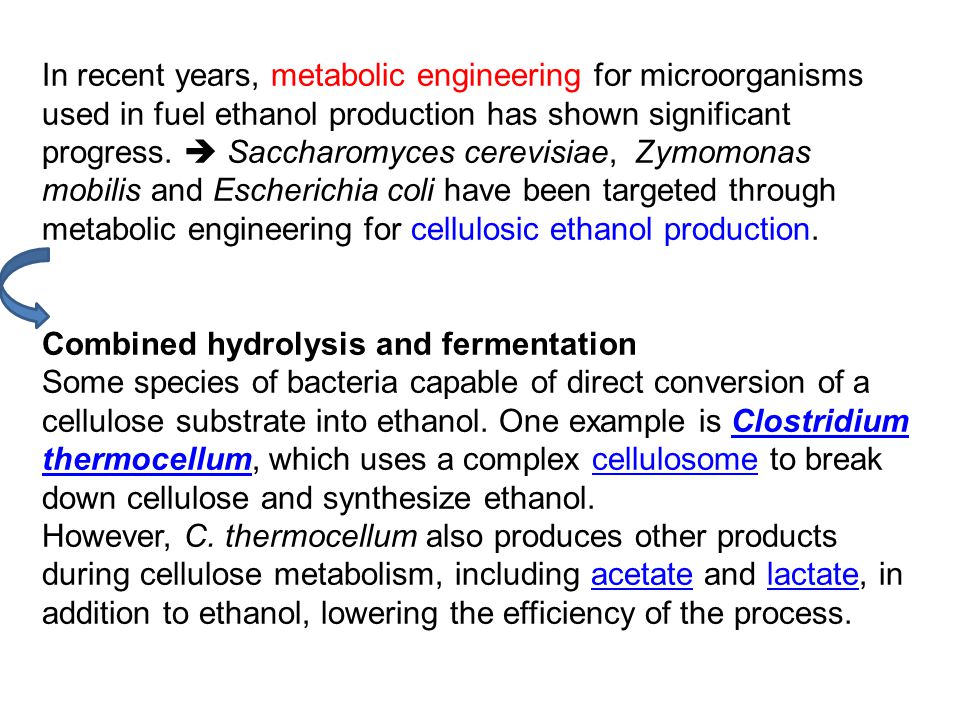 In recent years, metabolic engineering for microorganisms used in fuel ethanol production has shown significant progress. ➔ Saccharomyces cerevisiae, Zymomonas mobilis and Escherichia coli have been targeted through metabolic engineering for cellulosic ethanol production.

Combined hydrolysis and fermentation
Some species of bacteria capable of direct conversion of a cellulose substrate into ethanol. One example is Clostridium thermocellum, which uses a complex cellulosome to break down cellulose and synthesize ethanol.
However, C. thermocellum also produces other products during cellulose metabolism, including acetate and lactate, in addition to ethanol, lowering the efficiency of the process.